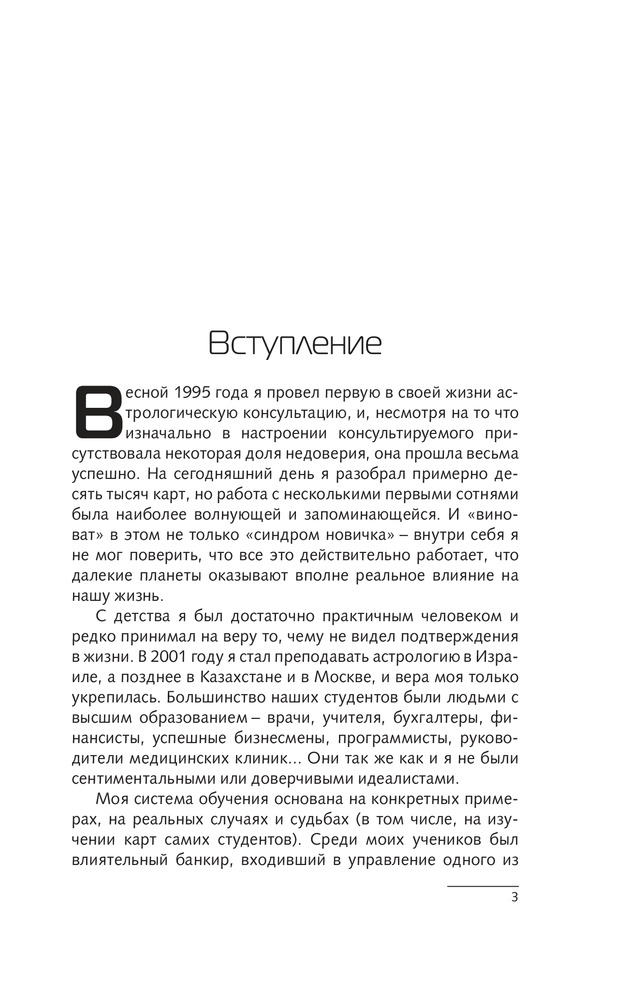 Вступление

Весной 1995 года я провел первую в своей жизни астрологическую консультацию, и, несмотря на то что изначально в настроении консультируемого присутствовала некоторая доля недоверия, она прошла весьма успешно. На сегодняшний день я разобрал примерно десять тысяч карт, но работа с несколькими первыми сотнями была наиболее волнующей и запоминающейся. И «виноват» в этом не только «синдром новичка» – внутри себя я не мог поверить, что все это действительно работает, что далекие планеты оказывают вполне реальное влияние на нашу жизнь.

С детства я был достаточно практичным человеком и редко принимал на веру то, чему не видел подтверждения в жизни. В 2001 году я стал преподавать астрологию в Израиле, а позднее в Казахстане и в Москве, и вера моя только укрепилась. Большинство наших студентов были людьми с высшим образованием – врачи, учителя, бухгалтеры, финансисты, успешные бизнесмены, программисты, руководители медицинских клиник... Они так же как и я не были сентиментальными или доверчивыми идеалистами.

Моя система обучения основана на конкретных примерах, на реальных случаях и судьбах (в том числе, на изучении карт самих студентов). Среди моих учеников был влиятельный банкир, входивший в управление одного из

3